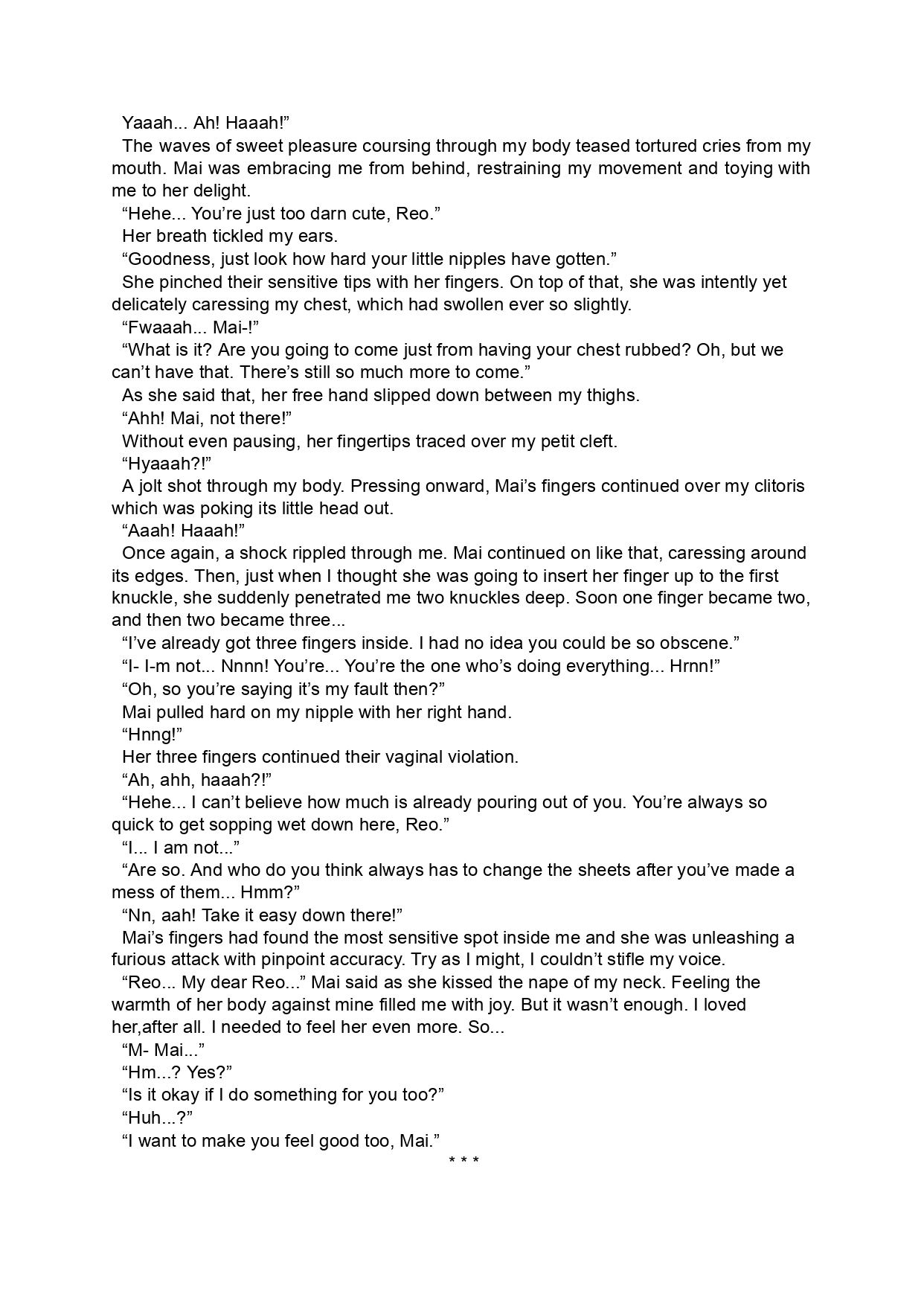 Yaaah... Ah! Haaah!”

The waves of sweet pleasure coursing through my body teased tortured cries from my mouth. Mai was embracing me from behind, restraining my movement and toying with me to her delight.

“Hehe... You’re just too darn cute, Reo.”

Her breath tickled my ears.

“Goodness, just look how hard your little nipples have gotten.”

She pinched their sensitive tips with her fingers. On top of that, she was intently yet delicately caressing my chest, which had swollen ever so slightly.

“Fwaaah... Mai-!”

“What is it? Are you going to come just from having your chest rubbed? Oh, but we can’t have that. There’s still so much more to come.”

As she said that, her free hand slipped down between my thighs.

“Ahh! Mai, not there!”

Without even pausing, her fingertips traced over my petit cleft.

“Hyaaah?!”

A jolt shot through my body. Pressing onward, Mai’s fingers continued over my clitoris which was poking its little head out.

“Aaah! Haaah!”

Once again, a shock rippled through me. Mai continued on like that, caressing around its edges. Then, just when I thought she was going to insert her finger up to the first knuckle, she suddenly penetrated me two knuckles deep. Soon one finger became two, and then two became three...

“I’ve already got three fingers inside. I had no idea you could be so obscene.”

“I- I-m not... Nnnn! You’re... You’re the one who’s doing everything... Hrnn!”

“Oh, so you’re saying it’s my fault then?”

Mai pulled hard on my nipple with her right hand.

“Hnng!”

Her three fingers continued their vaginal violation.

“Ah, ahh, haaah?!”

“Hehe... I can’t believe how much is already pouring out of you. You’re always so quick to get sopping wet down here, Reo.”

“I... I am not...”

“Are so. And who do you think always has to change the sheets after you’ve made a mess of them... Hmm?”

“Nn, aah! Take it easy down there!”

Mai’s fingers had found the most sensitive spot inside me and she was unleashing a furious attack with pinpoint accuracy. Try as I might, I couldn’t stifle my voice.

“Reo... My dear Reo...” Mai said as she kissed the nape of my neck. Feeling the warmth of her body against mine filled me with joy. But it wasn’t enough. I loved her,after all. I needed to feel her even more. So...

“M- Mai...”

“Hm...? Yes?”

“Is it okay if I do something for you too?”

“Huh...?”

“I want to make you feel good too, Mai.”

* * *